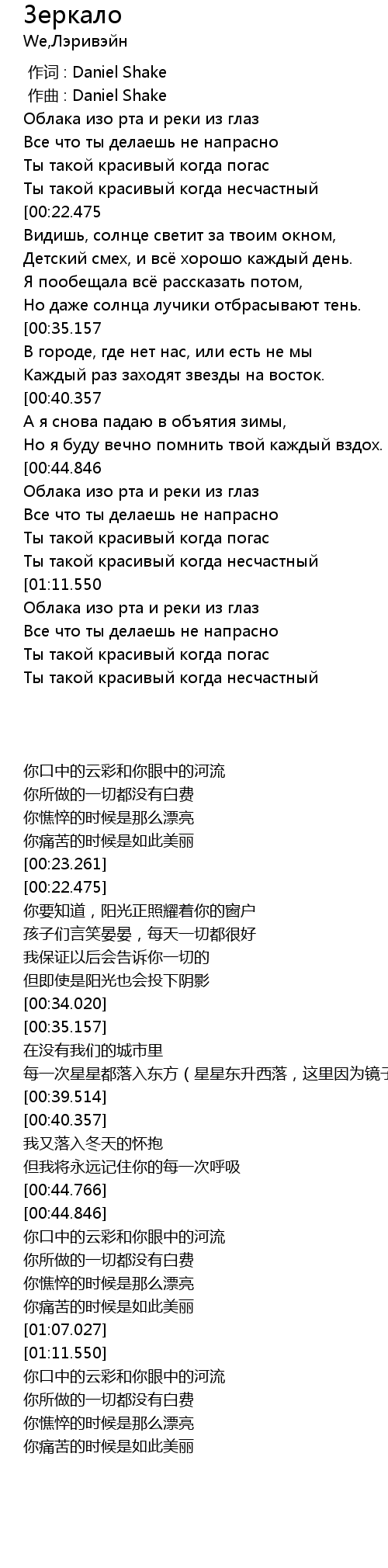 Зеркало
We,Лэривэйн

作词 : Daniel Shake
作曲 : Daniel Shake
Облака изо рта и реки из глаз
Все что ты делаешь не напрасно
Ты такой красивый когда погас
Ты такой красивый когда несчастный
[00:22.475
Видишь, солнце светит за твоим окном,
Детский смех, и всё хорошо каждый день.
Я пообещала всё рассказать потом,
Но даже солнца лучики отбрасывают тень.
[00:35.157
В городе, где нет нас, или есть не мы
Каждый раз заходят звезды на восток.
[00:40.357
А я снова падаю в объятия зимы,
Но я буду вечно помнить твой каждый вздох.
[00:44.846
Облака изо рта и реки из глаз
Все что ты делаешь не напрасно
Ты такой красивый когда погас
Ты такой красивый когда несчастный
[01:11.550
Облака изо рта и реки из глаз
Все что ты делаешь не напрасно
Ты такой красивый когда погас
Ты такой красивый когда несчастный

你口中的云彩和你眼中的河流
你所做的一切都没有白费
你憔悴的时候是那么漂亮
你痛苦的时候是如此美丽
[00:23.261]
[00:22.475]
你要知道，阳光正照耀着你的窗户
孩子们言笑晏晏，每天一切都很好
我保证以后会告诉你一切的
但即使是阳光也会投下阴影
[00:34.020]
[00:35.157]
在没有我们的城市里
每一次星星都落入东方（星星东升西落，这里因为镜子
[00:39.514]
[00:40.357]
我又落入冬天的怀抱
但我将永远记住你的每一次呼吸
[00:44.766]
[00:44.846]
你口中的云彩和你眼中的河流
你所做的一切都没有白费
你憔悴的时候是那么漂亮
你痛苦的时候是如此美丽
[01:07.027]
[01:11.550]
你口中的云彩和你眼中的河流
你所做的一切都没有白费
你憔悴的时候是那么漂亮
你痛苦的时候是如此美丽